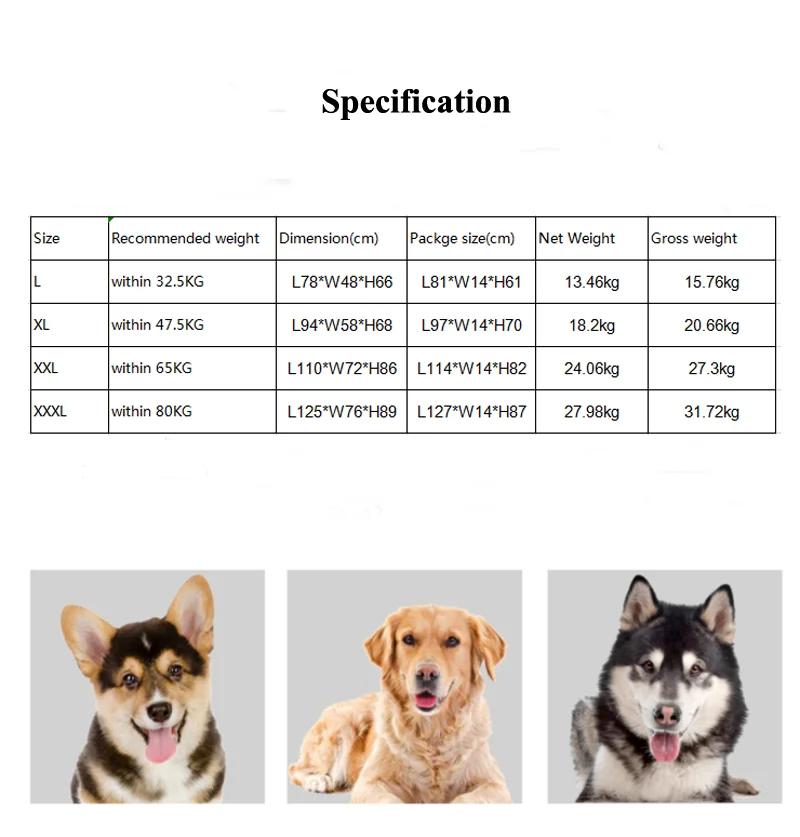 Specification

| Size | Recommended weight | Dimension(cm) | Packge size(cm) | Net Weight | Gross weight |
|---|---|---|---|---|---|
| L | within 32.5KG | L78*W48*H66 | L81*W14*H61 | 13.46kg | 15.76kg |
| XL | within 47.5KG | L94*W58*H68 | L97*W14*H70 | 18.2kg | 20.66kg |
| XXL | within 65KG | L110*W72*H86 | L114*W14*H82 | 24.06kg | 27.3kg |
| XXXL | within 80KG | L125*W76*H89 | L127*W14*H87 | 27.98kg | 31.72kg |